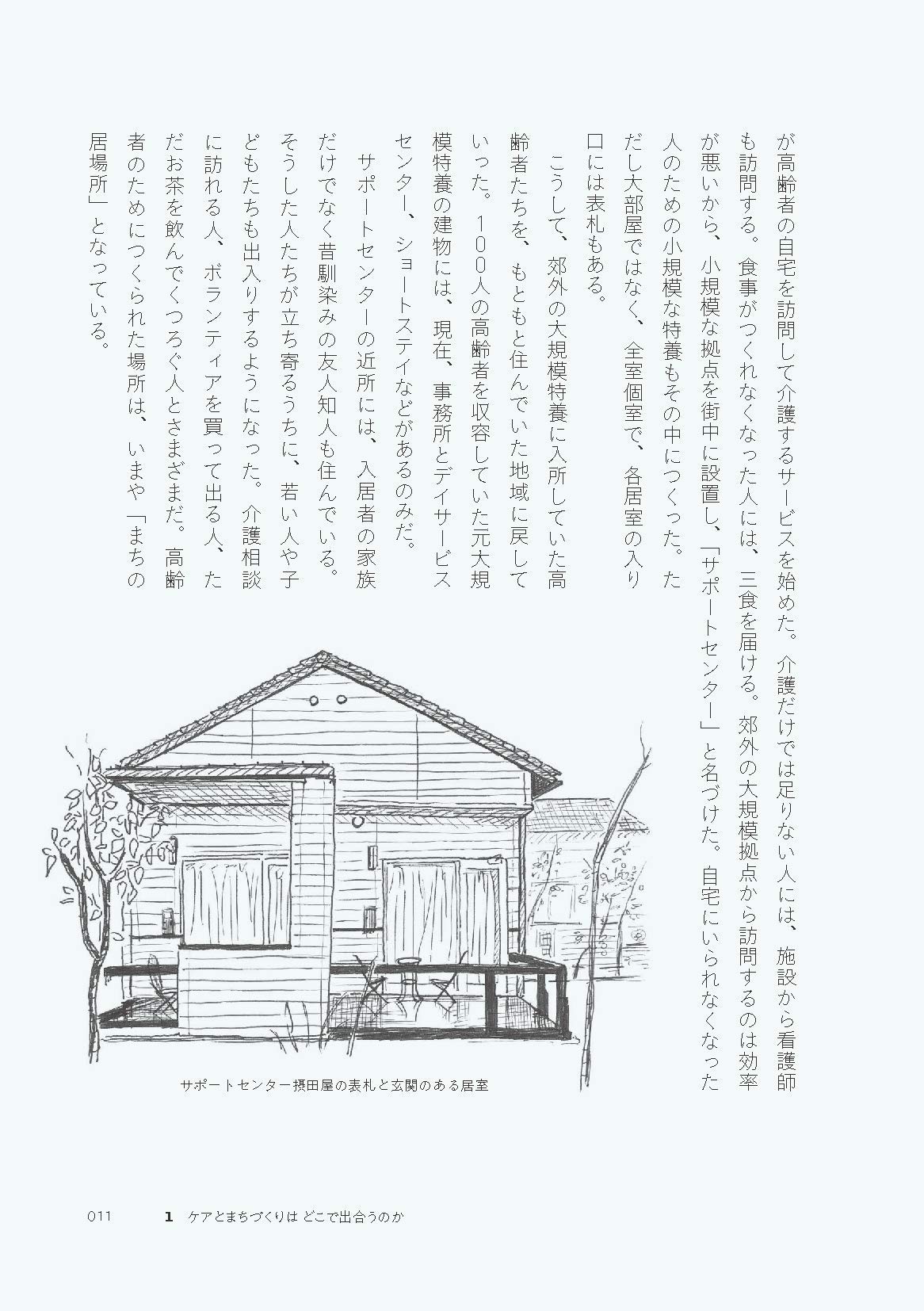 が高齢者の自宅を訪問して介護するサービスを始めた。介護だけでは足りない人には、施設から看護師も訪問する。食事がつくれなくなった人には、三食を届ける。郊外の大規模拠点から訪問するのは効率が悪いから、小規模な拠点を街中に設置し、「サポートセンター」と名づけた。自宅にいられなくなった人のための小規模な特養もその中につくった。ただし大部屋ではなく、全室個室で、各居室の入り口には表札もある。

こうして、郊外の大規模特養に入所していた高齢者たちを、もともと住んでいた地域に戻していった。100人の高齢者を収容していた元大規模特養の建物には、現在、事務所とデイサービスセンター、ショートステイなどがあるのみだ。

サポートセンターの近所には、入居者の家族だけでなく昔馴染みの友人知人も住んでいる。そうした人たちが立ち寄るうちに、若い人や子どもたちも出入りするようになった。介護相談に訪れる人、ボランティアを買って出る人、ただお茶を飲んでくつろぐ人とさまざまだ。高齢者のためにつくられた場所は、いまや「まちの居場所」となっている。

サポートセンター摂田屋の表札と玄関のある居室

011　1 ケアとまちづくりは どこで出合うのか